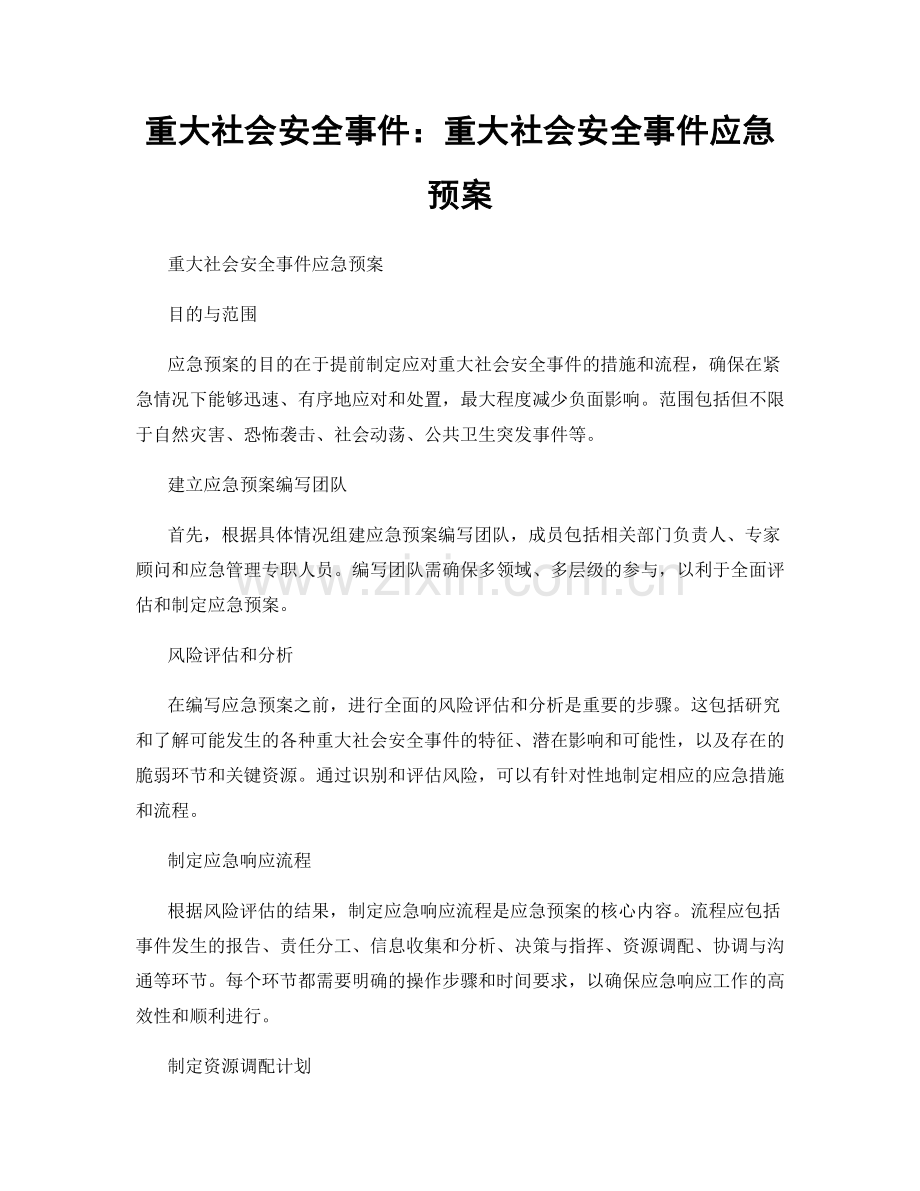 重大社会安全事件：重大社会安全事件应急预案

重大社会安全事件应急预案

目的与范围

应急预案的目的在于提前制定应对重大社会安全事件的措施和流程，确保在紧急情况下能够迅速、有序地应对和处置，最大程度减少负面影响。范围包括但不限于自然灾害、恐怖袭击、社会动荡、公共卫生突发事件等。

建立应急预案编写团队

首先，根据具体情况组建应急预案编写团队，成员包括相关部门负责人、专家顾问和应急管理专职人员。编写团队需确保多领域、多层级的参与，以利于全面评估和制定应急预案。

风险评估和分析

在编写应急预案之前，进行全面的风险评估和分析是重要的步骤。这包括研究和了解可能发生的各种重大社会安全事件的特征、潜在影响和可能性，以及存在的脆弱环节和关键资源。通过识别和评估风险，可以有针对性地制定相应的应急措施和流程。

制定应急响应流程

根据风险评估的结果，制定应急响应流程是应急预案的核心内容。流程应包括事件发生的报告、责任分工、信息收集和分析、决策与指挥、资源调配、协调与沟通等环节。每个环节都需要明确的操作步骤和时间要求，以确保应急响应工作的高效性和顺利进行。

制定资源调配计划

www.zixin.com.cn